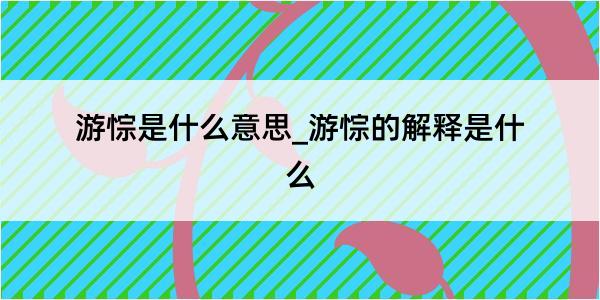 游悰是什么意思_游悰的解释是什么